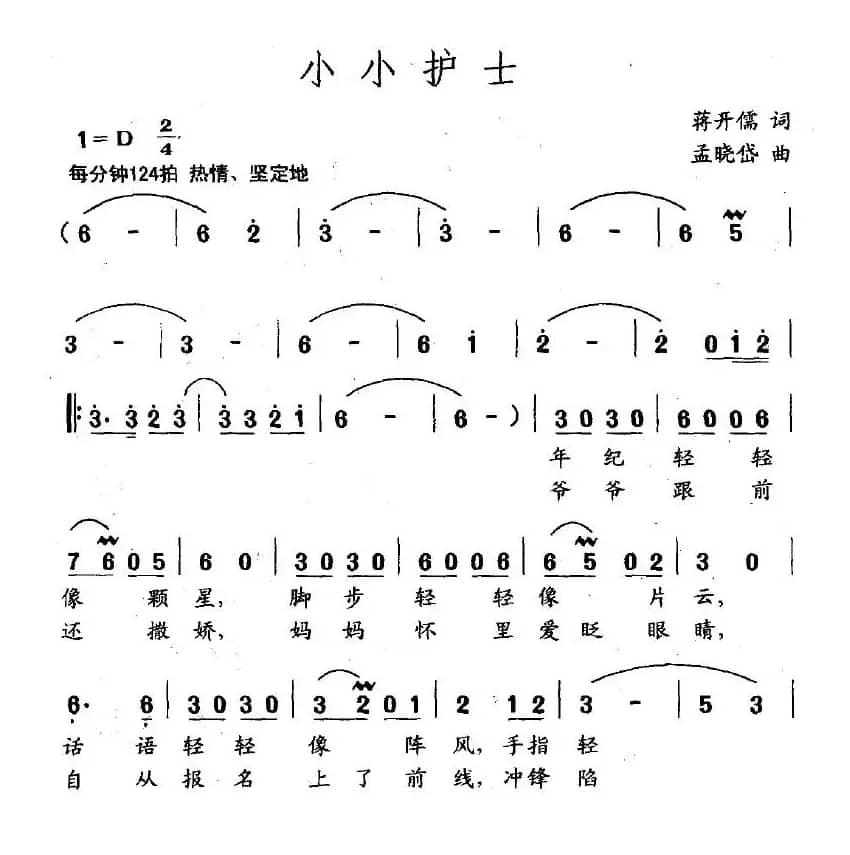 小小护士

1=D $\frac{2}{4}$
每分钟124拍 热情、坚定地

蒋开儒 词
孟晓岱 曲

(6 - | 6 2 | 3 - | 3 - | 6 - | 6 5 |

3 - | 3 - | 6 - | 6 1 | 2 - | 2 0 1 2 |

‖: 3· 3 2 3 | 3 3 2 1 | 6 - | 6 - ) | 3 0 3 0 | 6 0 0 6 |
年 纪 轻 轻
爷 爷 跟 前

7 6 0 5 | 6 0 | 3 0 3 0 | 6 0 0 6 | 6 5 0 2 | 3 0 |
像 颗 星, 脚 步 轻 轻 像 片 云,
还 撒 娇, 妈 妈 怀 里 爱 眨 眼 睛,

6· 6 | 3 0 3 0 | 3 2 0 1 | 2 1 2 | 3 - | 5 3 |
话 语 轻 轻 像 阵 风, 手 指 轻
自 从 报 名 上 了 前 线, 冲 锋 陷